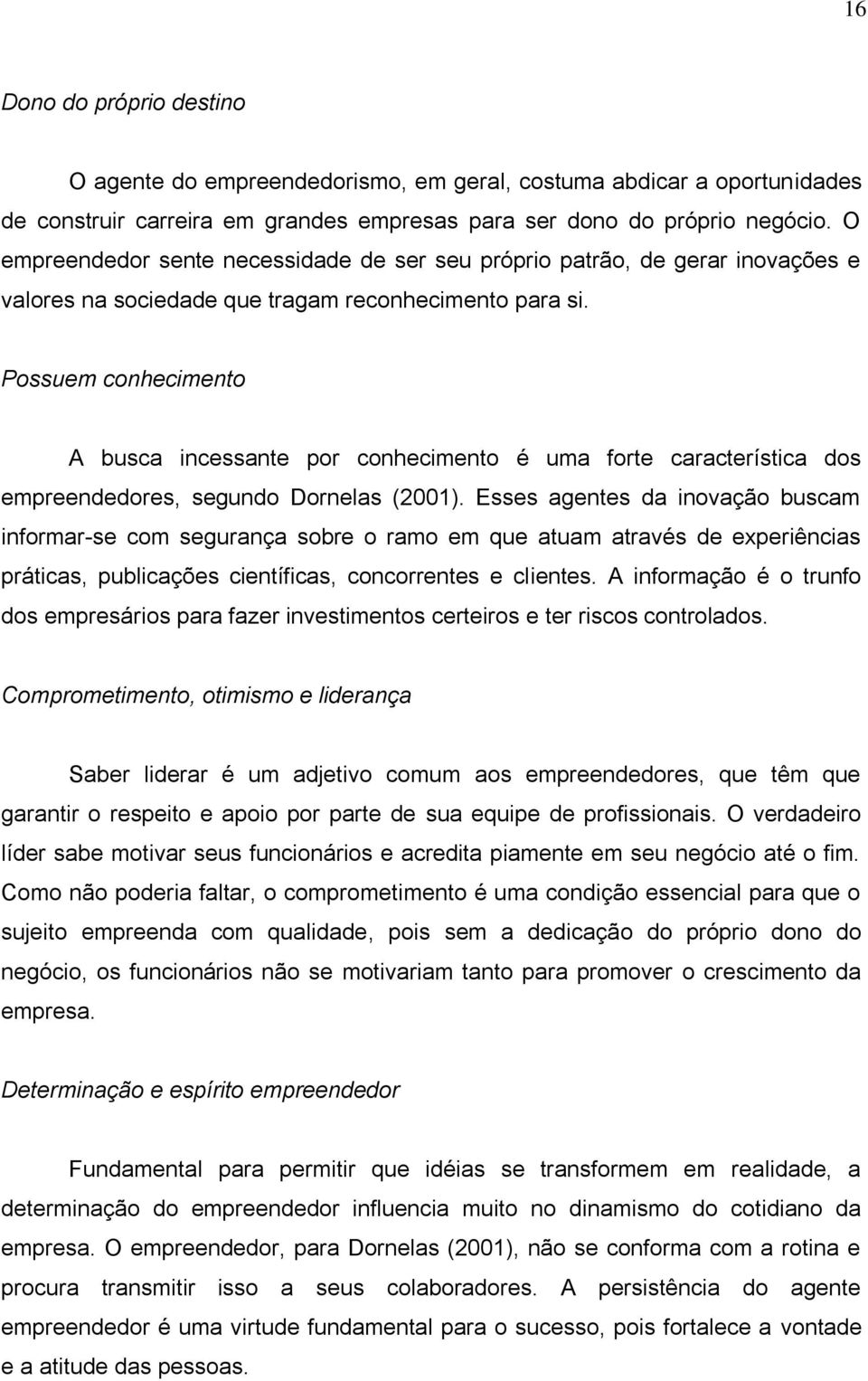 16

Dono do próprio destino

O agente do empreendedorismo, em geral, costuma abdicar a oportunidades de construir carreira em grandes empresas para ser dono do próprio negócio. O empreendedor sente necessidade de ser seu próprio patrão, de gerar inovações e valores na sociedade que tragam reconhecimento para si.

Possuem conhecimento

A busca incessante por conhecimento é uma forte característica dos empreendedores, segundo Dornelas (2001). Esses agentes da inovação buscam informar-se com segurança sobre o ramo em que atuam através de experiências práticas, publicações científicas, concorrentes e clientes. A informação é o trunfo dos empresários para fazer investimentos certeiros e ter riscos controlados.

Comprometimento, otimismo e liderança

Saber liderar é um adjetivo comum aos empreendedores, que têm que garantir o respeito e apoio por parte de sua equipe de profissionais. O verdadeiro líder sabe motivar seus funcionários e acredita piamente em seu negócio até o fim. Como não poderia faltar, o comprometimento é uma condição essencial para que o sujeito empreenda com qualidade, pois sem a dedicação do próprio dono do negócio, os funcionários não se motivariam tanto para promover o crescimento da empresa.

Determinação e espírito empreendedor

Fundamental para permitir que idéias se transformem em realidade, a determinação do empreendedor influencia muito no dinamismo do cotidiano da empresa. O empreendedor, para Dornelas (2001), não se conforma com a rotina e procura transmitir isso a seus colaboradores. A persistência do agente empreendedor é uma virtude fundamental para o sucesso, pois fortalece a vontade e a atitude das pessoas.